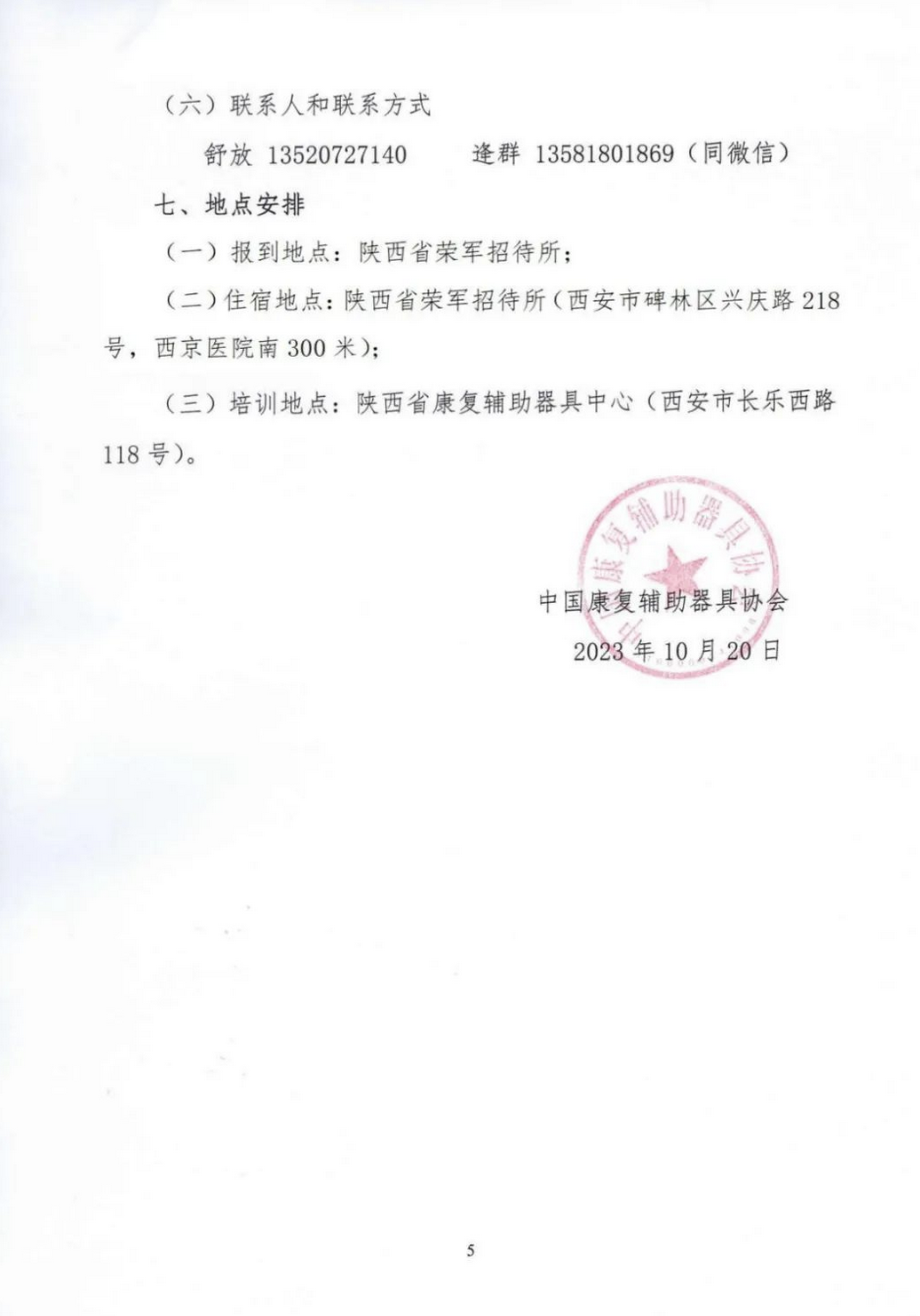 （六）联系人和联系方式

舒放 13520727140　　逄群 13581801869（同微信）

七、地点安排

（一）报到地点：陕西省荣军招待所；

（二）住宿地点：陕西省荣军招待所（西安市碑林区兴庆路 218 号，西京医院南 300 米）；

（三）培训地点：陕西省康复辅助器具中心（西安市长乐西路 118 号）。

中国康复辅助器具协会

中国康复辅助器具协会
2023 年 10 月 20 日

5